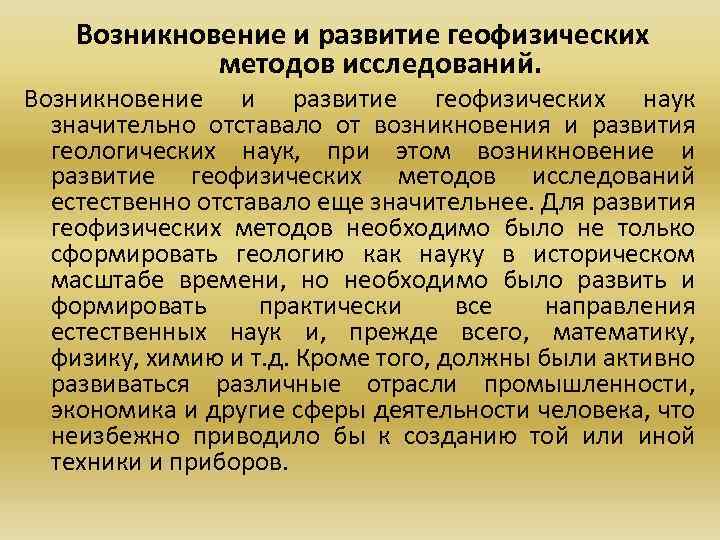 Возникновение и развитие геофизических методов исследований.

Возникновение и развитие геофизических наук значительно отставало от возникновения и развития геологических наук, при этом возникновение и развитие геофизических методов исследований естественно отставало еще значительнее. Для развития геофизических методов необходимо было не только сформировать геологию как науку в историческом масштабе времени, но необходимо было развить и формировать практически все направления естественных наук и, прежде всего, математику, физику, химию и т.д. Кроме того, должны были активно развиваться различные отрасли промышленности, экономика и другие сферы деятельности человека, что неизбежно приводило бы к созданию той или иной техники и приборов.